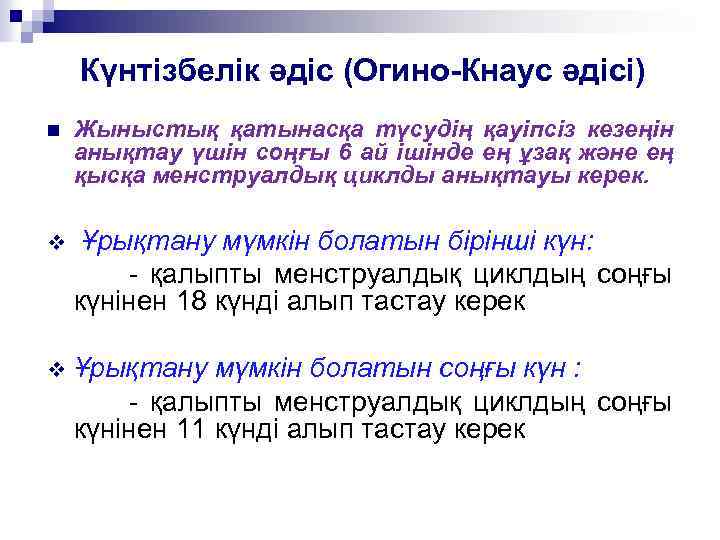 Күнтізбелік әдіс (Огино-Кнаус әдісі)

Жыныстық қатынасқа түсудің қауіпсіз кезеңін анықтау үшін соңғы 6 ай ішінде ең ұзақ және ең қысқа менструалдық циклды анықтауы керек.

Ұрықтану мүмкін болатын бірінші күн:

- қалыпты менструалдық циклдың соңғы күнінен 18 күнді алып тастау керек

Ұрықтану мүмкін болатын соңғы күн :

- қалыпты менструалдық циклдың соңғы күнінен 11 күнді алып тастау керек